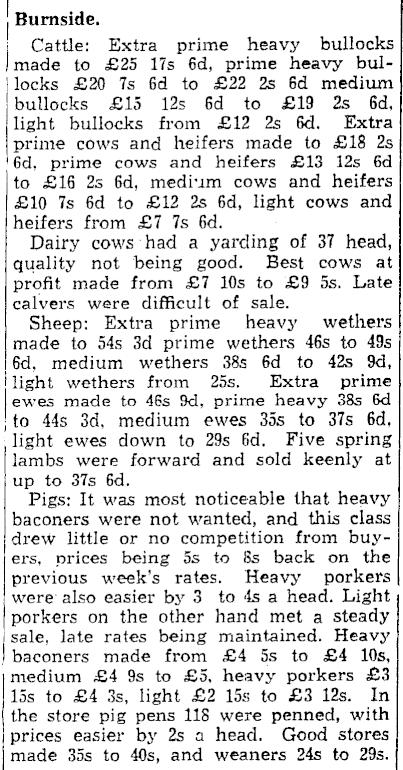 Burnside.

Cattle: Extra prime heavy bullocks made to £25 17s 6d, prime heavy bullocks £20 7s 6d to £22 2s 6d medium bullocks £15 12s 6d to £19 2s 6d, light bullocks from £12 2s 6d. Extra prime cows and heifers made to £18 2s 6d, prime cows and heifers £13 12s 6d to £16 2s 6d, medium cows and heifers £10 7s 6d to £12 2s 6d, light cows and heifers from £7 7s 6d.

Dairy cows had a yarding of 37 head, quality not being good. Best cows at profit made from £7 10s to £9 5s. Late calvers were difficult of sale.

Sheep: Extra prime heavy wethers made to 54s 3d prime wethers 46s to 49s 6d, medium wethers 38s 6d to 42s 9d, light wethers from 25s. Extra prime ewes made to 46s 9d, prime heavy 38s 6d to 44s 3d, medium ewes 35s to 37s 6d, light ewes down to 29s 6d. Five spring lambs were forward and sold keenly at up to 37s 6d.

Pigs: It was most noticeable that heavy baconers were not wanted, and this class drew little or no competition from buyers, prices being 5s to 8s back on the previous week's rates. Heavy porkers were also easier by 3 to 4s a head. Light porkers on the other hand met a steady sale, late rates being maintained. Heavy baconers made from £4 5s to £4 10s, medium £4 9s to £5, heavy porkers £3 15s to £4 3s, light £2 15s to £3 12s. In the store pig pens 118 were penned, with prices easier by 2s a head. Good stores made 35s to 40s, and weaners 24s to 29s.